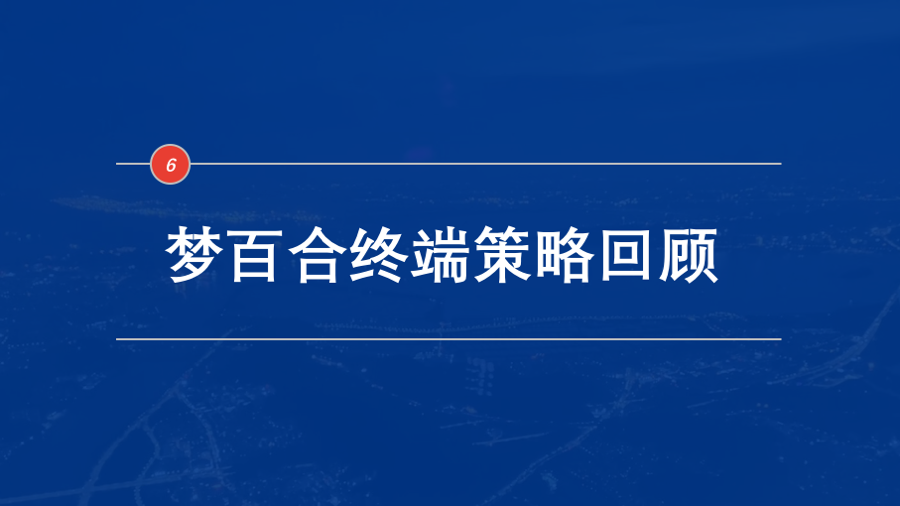 6

梦百合终端策略回顾